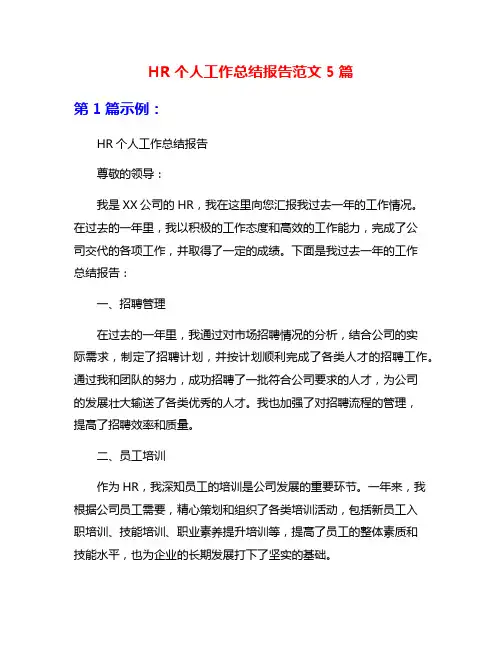 HR 个人工作总结报告范文 5 篇

第 1 篇示例：

HR 个人工作总结报告

尊敬的领导：

我是 XX 公司的 HR，我在这里向您汇报我过去一年的工作情况。在过去的一年里，我以积极的工作态度和高效的工作能力，完成了公司交代的各项工作，并取得了一定的成绩。下面是我过去一年的工作总结报告：

一、招聘管理

在过去的一年里，我通过对市场招聘情况的分析，结合公司的实际需求，制定了招聘计划，并按计划顺利完成了各类人才的招聘工作。通过我和团队的努力，成功招聘了一批符合公司要求的人才，为公司的发展壮大输送了各类优秀的人才。我也加强了对招聘流程的管理，提高了招聘效率和质量。

二、员工培训

作为 HR，我深知员工的培训是公司发展的重要环节。一年来，我根据公司员工需要，精心策划和组织了各类培训活动，包括新员工入职培训、技能培训、职业素养提升培训等，提高了员工的整体素质和技能水平，也为企业的长期发展打下了坚实的基础。